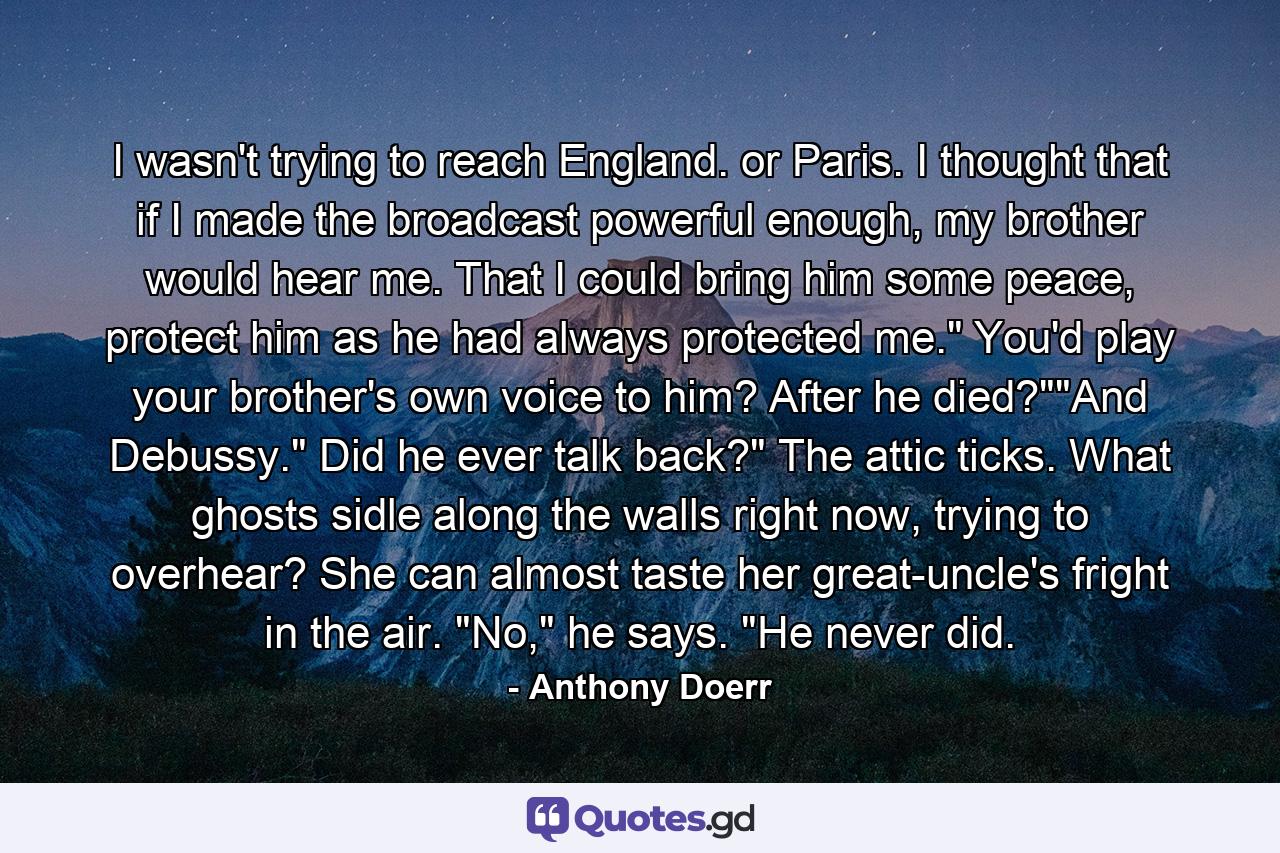 I wasn't trying to reach England. or Paris. I thought that if I made the broadcast powerful enough, my brother would hear me. That I could bring him some peace, protect him as he had always protected me." You'd play your brother's own voice to him? After he died?""And Debussy." Did he ever talk back?" The attic ticks. What ghosts sidle along the walls right now, trying to overhear? She can almost taste her great-uncle's fright in the air. "No," he says. "He never did.

- Anthony Doerr

Quotes.gd